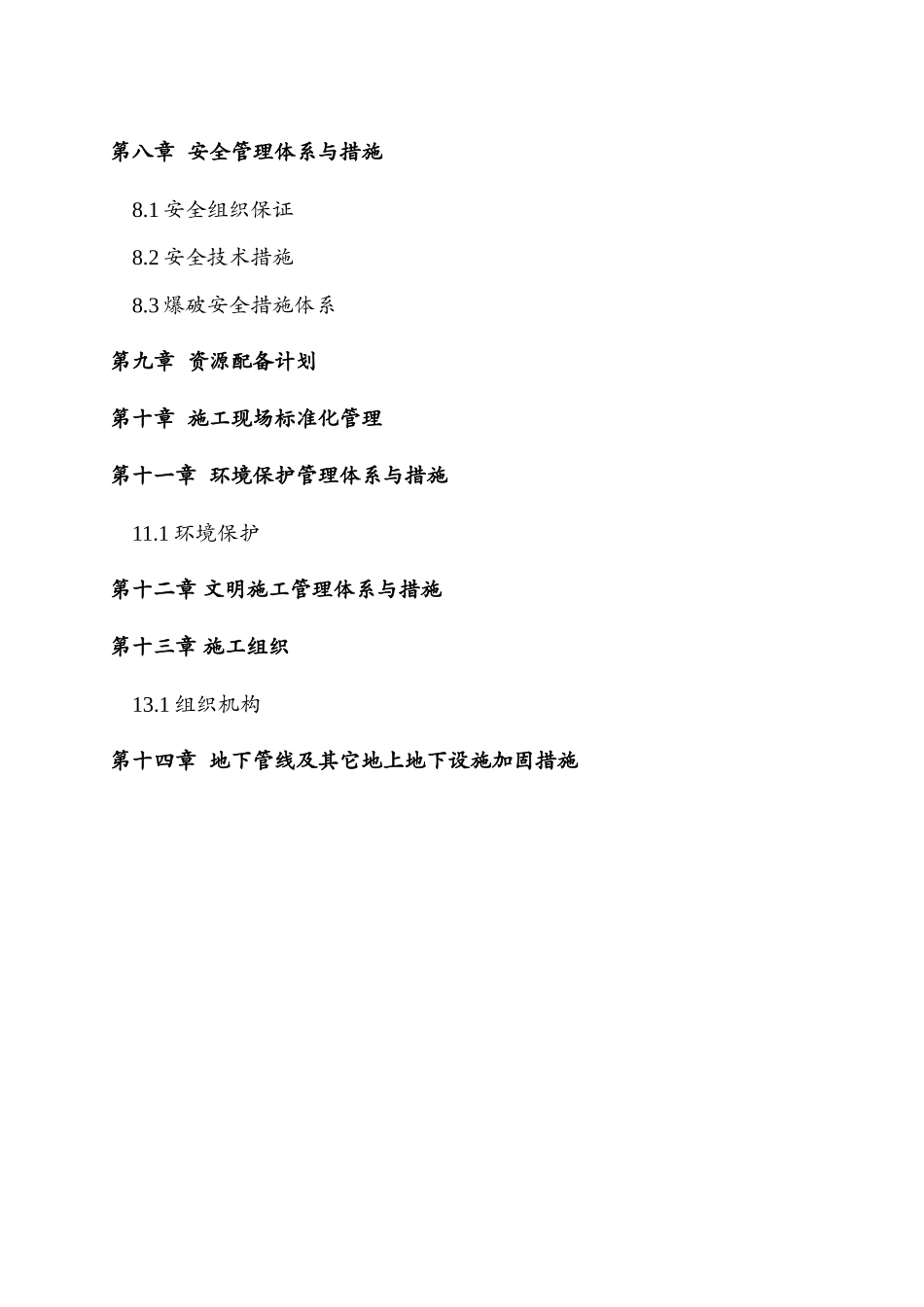 第八章 安全管理体系与措施

8.1 安全组织保证

8.2 安全技术措施

8.3 爆破安全措施体系

第九章 资源配备计划

第十章 施工现场标准化管理

第十一章 环境保护管理体系与措施

11.1 环境保护

第十二章 文明施工管理体系与措施

第十三章 施工组织

13.1 组织机构

第十四章 地下管线及其它地上地下设施加固措施